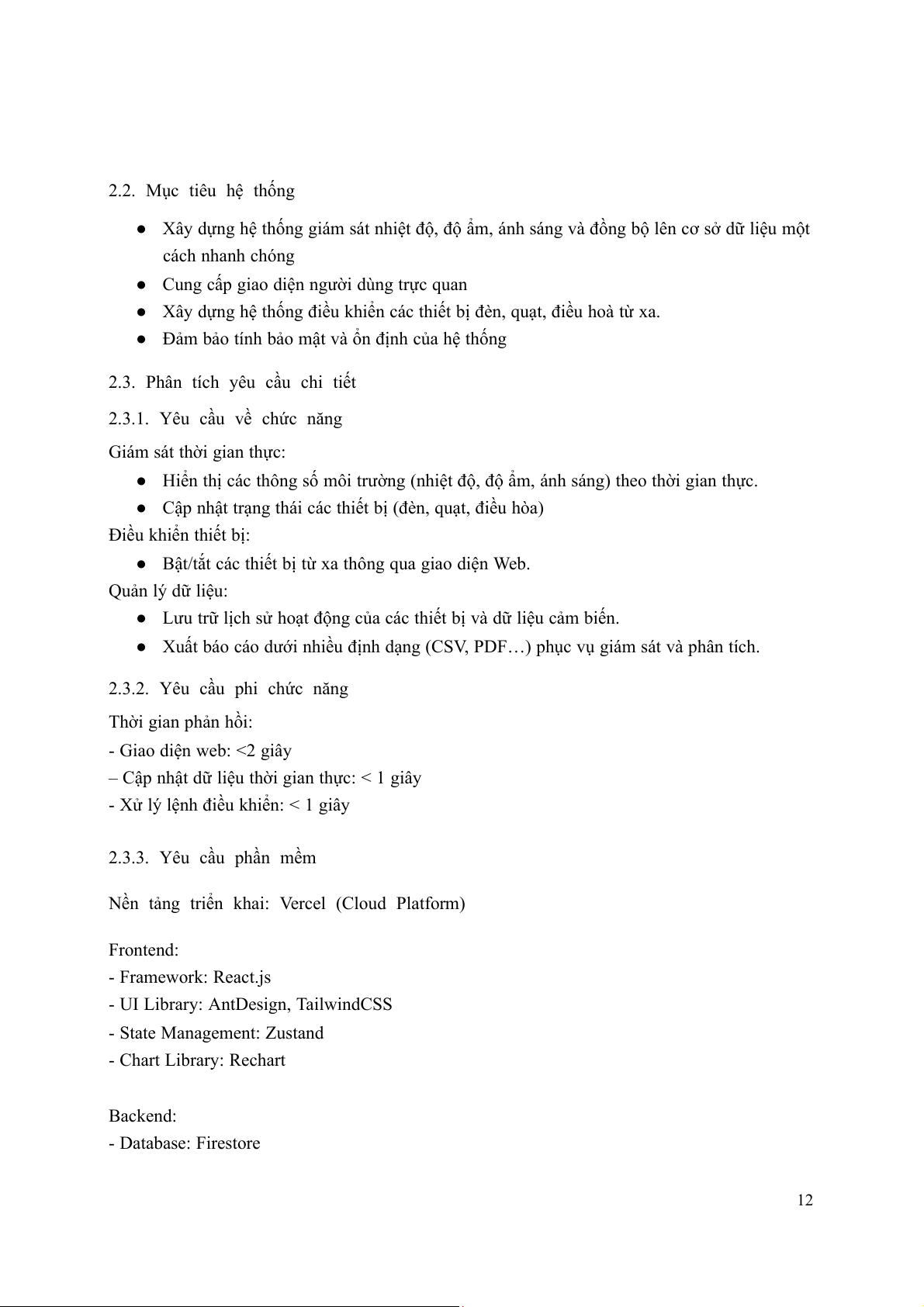 2.2. Mục tiêu hệ thống

● Xây dựng hệ thống giám sát nhiệt độ, độ ẩm, ánh sáng và đồng bộ lên cơ sở dữ liệu một cách nhanh chóng
● Cung cấp giao diện người dùng trực quan
● Xây dựng hệ thống điều khiển các thiết bị đèn, quạt, điều hoà từ xa.
● Đảm bảo tính bảo mật và ổn định của hệ thống

2.3. Phân tích yêu cầu chi tiết

2.3.1. Yêu cầu về chức năng

Giám sát thời gian thực:
● Hiển thị các thông số môi trường (nhiệt độ, độ ẩm, ánh sáng) theo thời gian thực.
● Cập nhật trạng thái các thiết bị (đèn, quạt, điều hòa)
Điều khiển thiết bị:
● Bật/tắt các thiết bị từ xa thông qua giao diện Web.
Quản lý dữ liệu:
● Lưu trữ lịch sử hoạt động của các thiết bị và dữ liệu cảm biến.
● Xuất báo cáo dưới nhiều định dạng (CSV, PDF…) phục vụ giám sát và phân tích.

2.3.2. Yêu cầu phi chức năng

Thời gian phản hồi:
- Giao diện web: <2 giây
– Cập nhật dữ liệu thời gian thực: < 1 giây
- Xử lý lệnh điều khiển: < 1 giây

2.3.3. Yêu cầu phần mềm

Nền tảng triển khai: Vercel (Cloud Platform)

Frontend:
- Framework: React.js
- UI Library: AntDesign, TailwindCSS
- State Management: Zustand
- Chart Library: Rechart

Backend:
- Database: Firestore

12